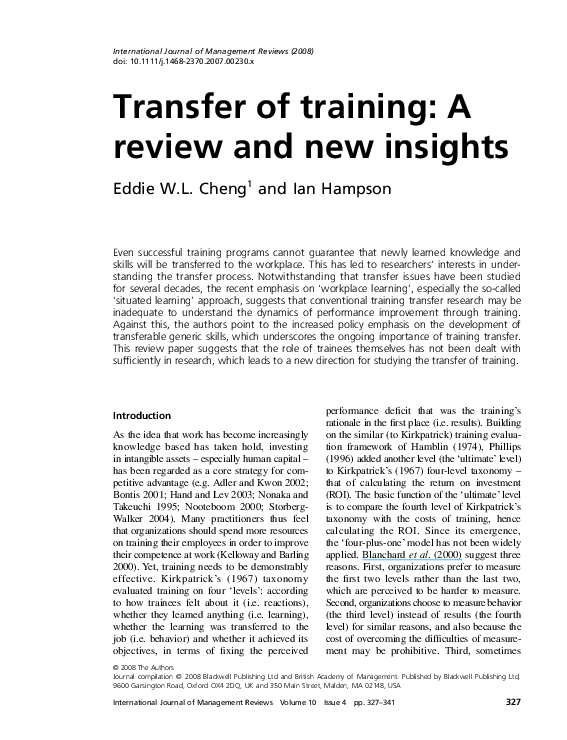 International Journal of Management Reviews (2008)
doi: 10.1111/j.1468-2370.2007.00230.x

Transfer of training: A review and new insights

Eddie W.L. Cheng$^1$ and Ian Hampson

Even successful training programs cannot guarantee that newly learned knowledge and skills will be transferred to the workplace. This has led to researchers' interests in understanding the transfer process. Notwithstanding that transfer issues have been studied for several decades, the recent emphasis on 'workplace learning', especially the so-called 'situated learning' approach, suggests that conventional training transfer research may be inadequate to understand the dynamics of performance improvement through training. Against this, the authors point to the increased policy emphasis on the development of transferable generic skills, which underscores the ongoing importance of training transfer. This review paper suggests that the role of trainees themselves has not been dealt with sufficiently in research, which leads to a new direction for studying the transfer of training.

Introduction

As the idea that work has become increasingly knowledge based has taken hold, investing in intangible assets – especially human capital – has been regarded as a core strategy for competitive advantage (e.g. Adler and Kwon 2002; Bontis 2001; Hand and Lev 2003; Nonaka and Takeuchi 1995; Nooteboom 2000; Storberg-Walker 2004). Many practitioners thus feel that organizations should spend more resources on training their employees in order to improve their competence at work (Kelloway and Barling 2000). Yet, training needs to be demonstrably effective. Kirkpatrick's (1967) taxonomy evaluated training on four 'levels': according to how trainees felt about it (i.e. reactions), whether they learned anything (i.e. learning), whether the learning was transferred to the job (i.e. behavior) and whether it achieved its objectives, in terms of fixing the perceived performance deficit that was the training's rationale in the first place (i.e. results). Building on the similar (to Kirkpatrick) training evaluation framework of Hamblin (1974), Phillips (1996) added another level (the 'ultimate' level) to Kirkpatrick's (1967) four-level taxonomy – that of calculating the return on investment (ROI). The basic function of the 'ultimate' level is to compare the fourth level of Kirkpatrick's taxonomy with the costs of training, hence calculating the ROI. Since its emergence, the 'four-plus-one' model has not been widely applied. Blanchard et al. (2000) suggest three reasons. First, organizations prefer to measure the first two levels rather than the last two, which are perceived to be harder to measure. Second, organizations choose to measure behavior (the third level) instead of results (the fourth level) for similar reasons, and also because the cost of overcoming the difficulties of measurement may be prohibitive. Third, sometimes

© 2008 The Authors
Journal compilation © 2008 Blackwell Publishing Ltd and British Academy of Management. Published by Blackwell Publishing Ltd, 9600 Garsington Road, Oxford OX4 2DQ, UK and 350 Main Street, Malden, MA 02148, USA

International Journal of Management Reviews Volume 10 Issue 4 pp. 327–341 327